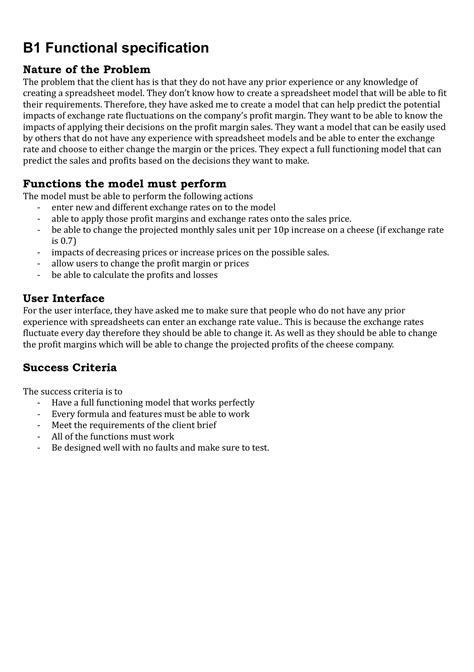 B1 Functional specification

Nature of the Problem

The problem that the client has is that they do not have any prior experience or any knowledge of creating a spreadsheet model. They don't know how to create a spreadsheet model that will be able to fit their requirements. Therefore, they have asked me to create a model that can help predict the potential impacts of exchange rate fluctuations on the company's profit margin. They want to be able to know the impacts of applying their decisions on the profit margin sales. They want a model that can be easily used by others that do not have any experience with spreadsheet models and be able to enter the exchange rate and choose to either change the margin or the prices. They expect a full functioning model that can predict the sales and profits based on the decisions they want to make.

Functions the model must perform

The model must be able to perform the following actions
- enter new and different exchange rates on to the model
- able to apply those profit margins and exchange rates onto the sales price.
- be able to change the projected monthly sales unit per 10p increase on a cheese (if exchange rate is 0.7)
- impacts of decreasing prices or increase prices on the possible sales.
- allow users to change the profit margin or prices
- be able to calculate the profits and losses

User Interface

For the user interface, they have asked me to make sure that people who do not have any prior experience with spreadsheets can enter an exchange rate value.. This is because the exchange rates fluctuate every day therefore they should be able to change it. As well as they should be able to change the profit margins which will be able to change the projected profits of the cheese company.

Success Criteria

The success criteria is to
- Have a full functioning model that works perfectly
- Every formula and features must be able to work
- Meet the requirements of the client brief
- All of the functions must work
- Be designed well with no faults and make sure to test.